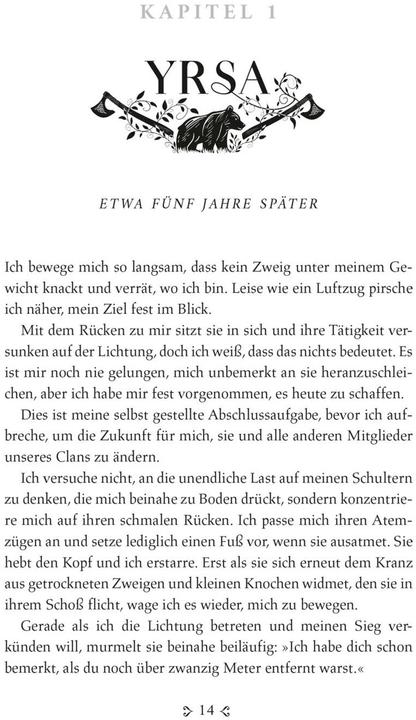 KAPITEL 1

YRSA

ETWA FÜNF JAHRE SPÄTER

Ich bewege mich so langsam, dass kein Zweig unter meinem Gewicht knackt und verrät, wo ich bin. Leise wie ein Luftzug pirsche ich näher, mein Ziel fest im Blick.

Mit dem Rücken zu mir sitzt sie in sich und ihre Tätigkeit versunken auf der Lichtung, doch ich weiß, dass das nichts bedeutet. Es ist mir noch nie gelungen, mich unbemerkt an sie heranzuschleichen, aber ich habe mir fest vorgenommen, es heute zu schaffen.

Dies ist meine selbst gestellte Abschlussaufgabe, bevor ich aufbreche, um die Zukunft für mich, sie und alle anderen Mitglieder unseres Clans zu ändern.

Ich versuche nicht, an die unendliche Last auf meinen Schultern zu denken, die mich beinahe zu Boden drückt, sondern konzentriere mich auf ihren schmalen Rücken. Ich passe mich ihren Atemzügen an und setze lediglich einen Fuß vor, wenn sie ausatmet. Sie hebt den Kopf und ich erstarre. Erst als sie sich erneut dem Kranz aus getrockneten Zweigen und kleinen Knochen widmet, den sie in ihrem Schoß flicht, wage ich es wieder, mich zu bewegen.

Gerade als ich die Lichtung betreten und meinen Sieg verkünden will, murmelt sie beinahe beiläufig: »Ich habe dich schon bemerkt, als du noch über zwanzig Meter entfernt warst.«

14